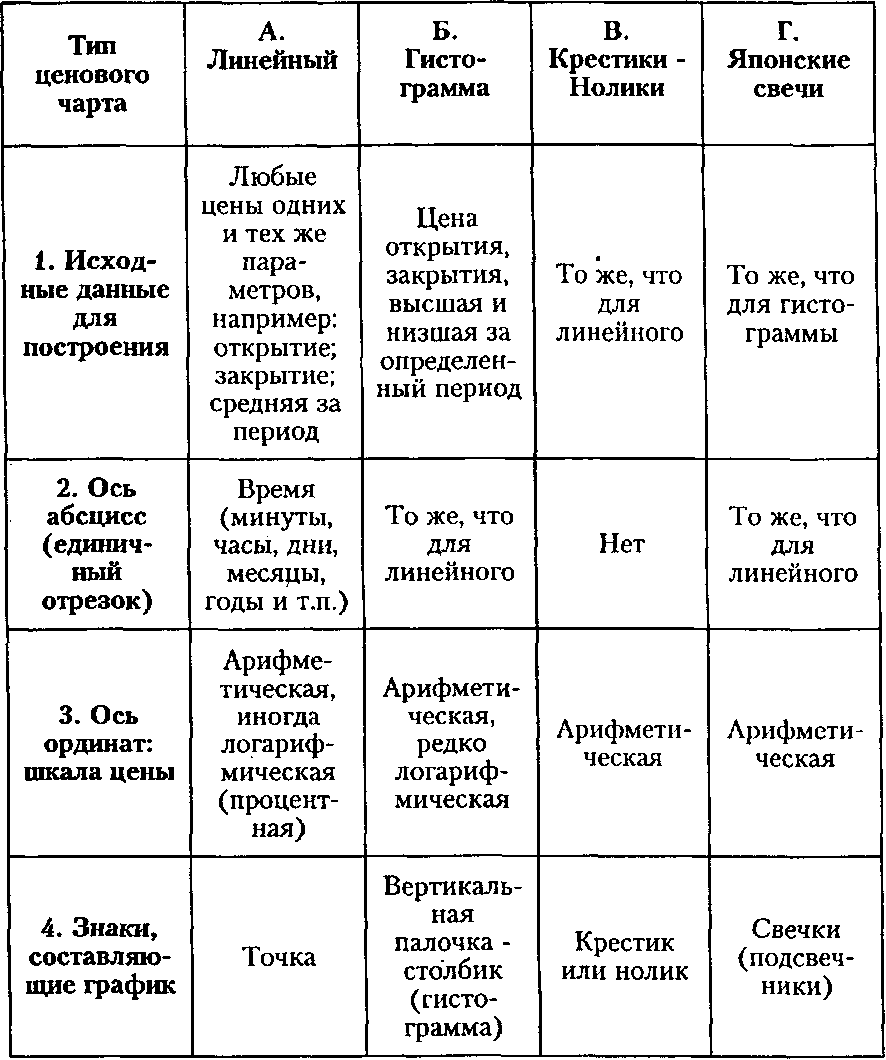 | Тип ценового чарта | А. Линейный | Б. Гистограмма | В. Крестики - Нолики | Г. Японские свечи |
|---|---|---|---|---|
| 1. Исходные данные для построения | Любые цены одних и тех же параметров, например: открытие; закрытие; средняя за период | Цена открытия, закрытия, высшая и низшая за определенный период | То же, что для линейного | То же, что для гистограммы |
| 2. Ось абсцисс (единичный отрезок) | Время (минуты, часы, дни, месяцы, годы и т.п.) | То же, что для линейного | Нет | То же, что для линейного |
| 3. Ось ординат: шкала цены | Арифметическая, иногда логарифмическая (процентная) | Арифметическая, редко логарифмическая | Арифметическая | Арифметическая |
| 4. Знаки, составляющие график | Точка | Вертикальная палочка - столбик (гистограмма) | Крестик или нолик | Свечки (подсвечники) |